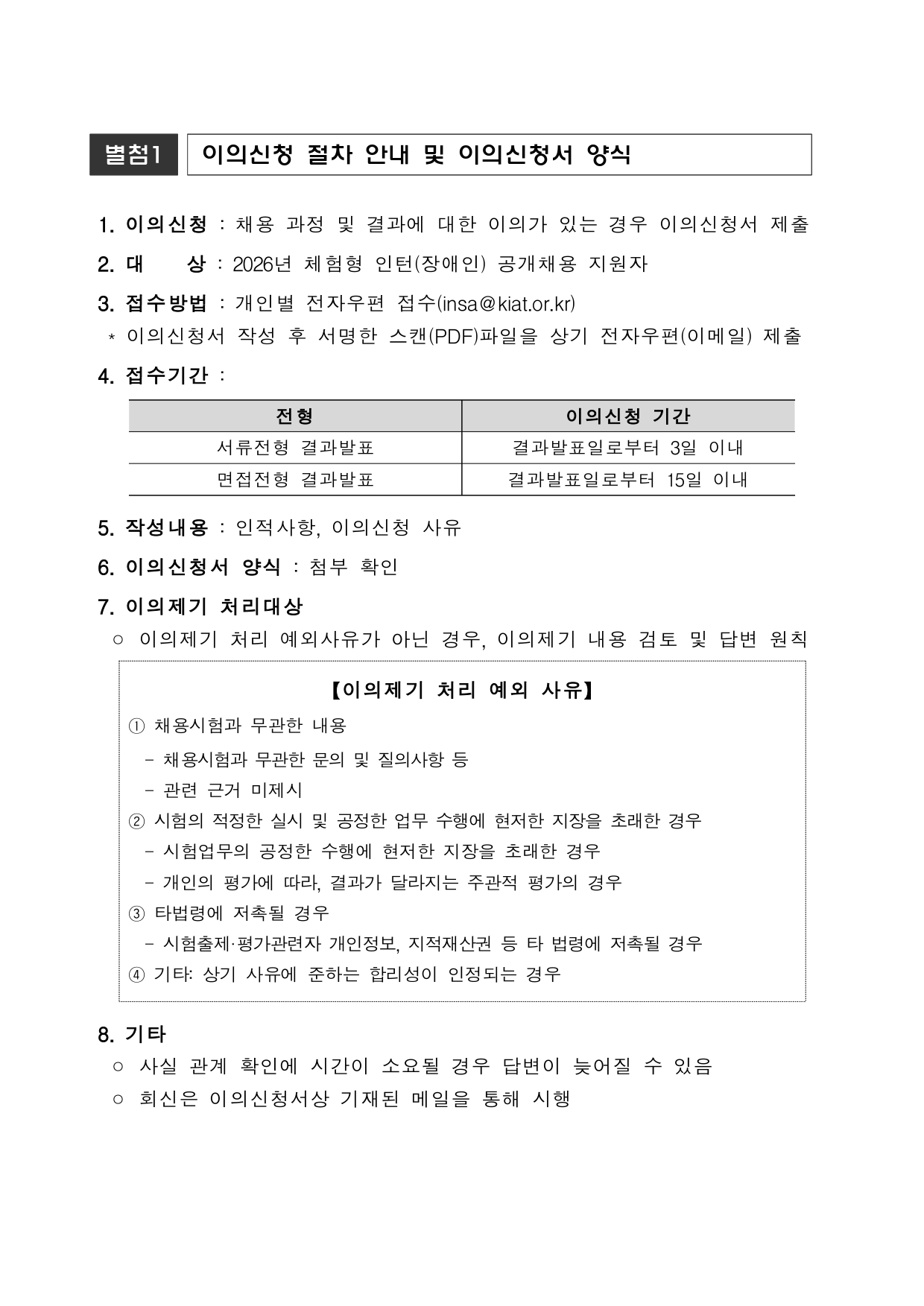 별첨1 이의신청 절차 안내 및 이의신청서 양식

1. 이의신청 : 채용 과정 및 결과에 대한 이의가 있는 경우 이의신청서 제출

2. 대 상 : 2026년 체험형 인턴(장애인) 공개채용 지원자

3. 접수방법 : 개인별 전자우편 접수(insa@kiat.or.kr)

* 이의신청서 작성 후 서명한 스캔(PDF)파일을 상기 전자우편(이메일) 제출

4. 접수기간 :

| 전형 | 이의신청 기간 |
|---|---|
| 서류전형 결과발표 | 결과발표일로부터 3일 이내 |
| 면접전형 결과발표 | 결과발표일로부터 15일 이내 |

5. 작성내용 : 인적사항, 이의신청 사유

6. 이의신청서 양식 : 첨부 확인

7. 이의제기 처리대상

○ 이의제기 처리 예외사유가 아닌 경우, 이의제기 내용 검토 및 답변 원칙

【이의제기 처리 예외 사유】

① 채용시험과 무관한 내용

- 채용시험과 무관한 문의 및 질의사항 등

- 관련 근거 미제시

② 시험의 적정한 실시 및 공정한 업무 수행에 현저한 지장을 초래한 경우

- 시험업무의 공정한 수행에 현저한 지장을 초래한 경우

- 개인의 평가에 따라, 결과가 달라지는 주관적 평가의 경우

③ 타법령에 저촉될 경우

- 시험출제·평가관련자 개인정보, 지적재산권 등 타 법령에 저촉될 경우

④ 기타: 상기 사유에 준하는 합리성이 인정되는 경우

8. 기타

○ 사실 관계 확인에 시간이 소요될 경우 답변이 늦어질 수 있음

○ 회신은 이의신청서상 기재된 메일을 통해 시행